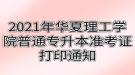 2021年华夏理工学院普通专升本准考证打印通知